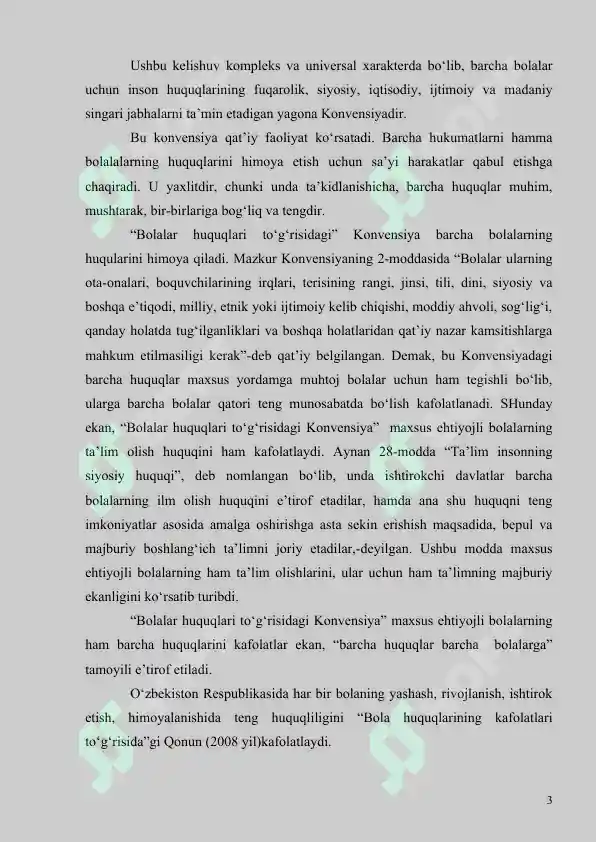 Ushbu kelishuv kompleks va universal xarakterda bo‘lib, barcha bolalar uchun inson huquqlarining fuqarolik, siyosiy, iqtisodiy, ijtimoiy va madaniy singari jabhalarni ta’min etadigan yagona Konvensiyadir.

Bu konvensiya qat’iy faoliyat ko‘rsatadi. Barcha hukumatlarni hamma bolalalarning huquqlarini himoya etish uchun sa’yi harakatlar qabul etishga chaqiradi. U yaxlitdir, chunki unda ta’kidlanishicha, barcha huquqlar muhim, mushtarak, bir-birlariga bog‘liq va tengdir.

“Bolalar huquqlari to‘g‘risidagi” Konvensiya barcha bolalarning huqularini himoya qiladi. Mazkur Konvensiyaning 2-moddasida “Bolalar ularning ota-onalari, boquvchilarining irqlari, terisining rangi, jinsi, tili, dini, siyosiy va boshqa e’tiqodi, milliy, etnik yoki ijtimoiy kelib chiqishi, moddiy ahvoli, sog‘lig‘i, qanday holatda tug‘ilganliklari va boshqa holatlaridan qat’iy nazar kamsitishlarga mahkum etilmasiligi kerak”-deb qat’iy belgilangan. Demak, bu Konvensiyadagi barcha huquqlar maxsus yordamga muhtoj bolalar uchun ham tegishli bo‘lib, ularga barcha bolalar qatori teng munosabatda bo‘lish kafolatlanadi. SHunday ekan, “Bolalar huquqlari to‘g‘risidagi Konvensiya” maxsus ehtiyojli bolalarning ta’lim olish huquqini ham kafolatlaydi. Aynan 28-modda “Ta’lim insonning siyosiy huquqi”, deb nomlangan bo‘lib, unda ishtirokchi davlatlar barcha bolalarning ilm olish huquqini e’tirof etadilar, hamda ana shu huquqni teng imkoniyatlar asosida amalga oshirishga asta sekin erishish maqsadida, bepul va majburiy boshlang‘ich ta’limni joriy etadilar,-deyilgan. Ushbu modda maxsus ehtiyojli bolalarning ham ta’lim olishlarini, ular uchun ham ta’limning majburiy ekanligini ko‘rsatib turibdi.

“Bolalar huquqlari to‘g‘risidagi Konvensiya” maxsus ehtiyojli bolalarning ham barcha huquqlarini kafolatlar ekan, “barcha huquqlar barcha bolalarga” tamoyili e’tirof etiladi.

O‘zbekiston Respublikasida har bir bolaning yashash, rivojlanish, ishtirok etish, himoyalanishida teng huquqliligini “Bola huquqlarining kafolatlari to‘g‘risida”gi Qonun (2008 yil)kafolatlaydi.

3